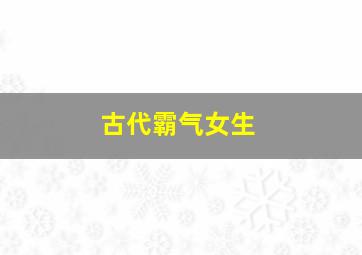 古代霸气女生